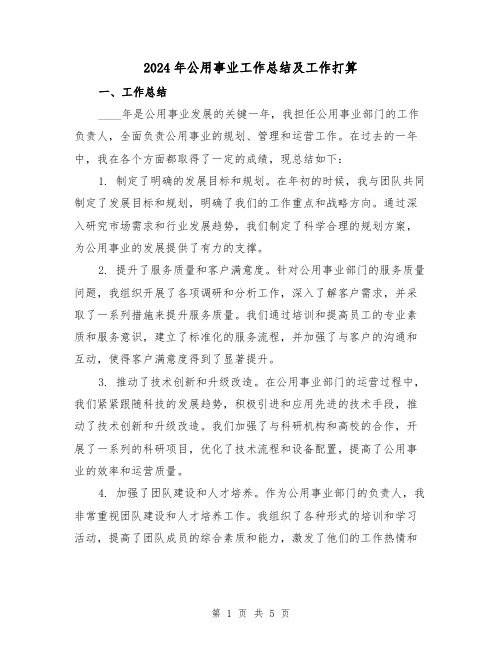 2024年公用事业工作总结及工作打算

一、工作总结

____年是公用事业发展的关键一年，我担任公用事业部门的工作负责人，全面负责公用事业的规划、管理和运营工作。在过去的一年中，我在各个方面都取得了一定的成绩，现总结如下：

1. 制定了明确的发展目标和规划。在年初的时候，我与团队共同制定了发展目标和规划，明确了我们的工作重点和战略方向。通过深入研究市场需求和行业发展趋势，我们制定了科学合理的规划方案，为公用事业的发展提供了有力的支撑。

2. 提升了服务质量和客户满意度。针对公用事业部门的服务质量问题，我组织开展了各项调研和分析工作，深入了解客户需求，并采取了一系列措施来提升服务质量。我们通过培训和提高员工的专业素质和服务意识，建立了标准化的服务流程，并加强了与客户的沟通和互动，使得客户满意度得到了显著提升。

3. 推动了技术创新和升级改造。在公用事业部门的运营过程中，我们紧紧跟随科技的发展趋势，积极引进和应用先进的技术手段，推动了技术创新和升级改造。我们加强了与科研机构和高校的合作，开展了一系列的科研项目，优化了技术流程和设备配置，提高了公用事业的效率和运营质量。

4. 加强了团队建设和人才培养。作为公用事业部门的负责人，我非常重视团队建设和人才培养工作。我组织了各种形式的培训和学习活动，提高了团队成员的综合素质和能力，激发了他们的工作热情和

第 1 页 共 5 页